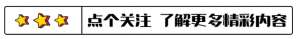 点个关注 了解更多精彩内容